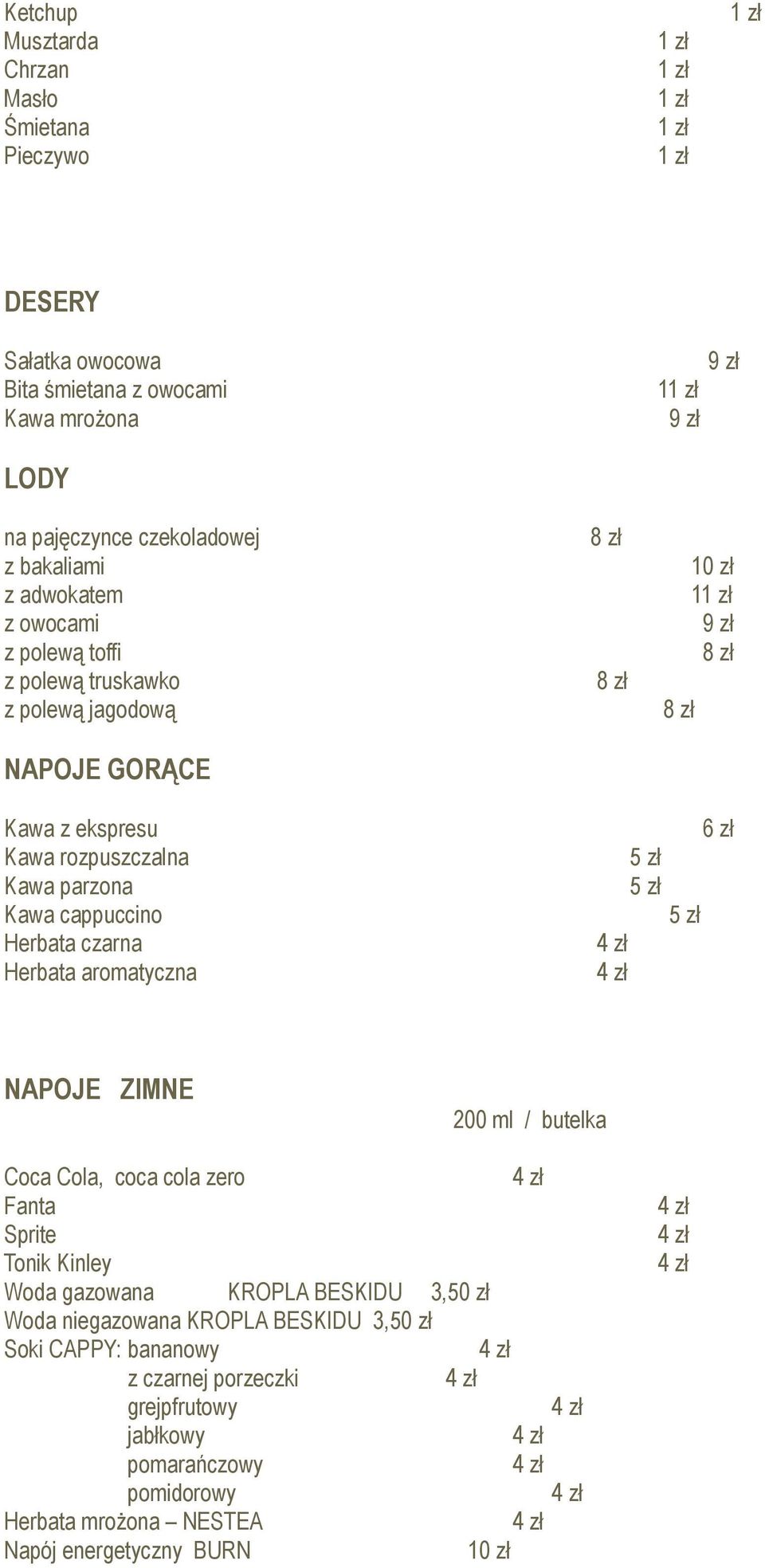 Ketchup 1 zł
Musztarda 1 zł
Chrzan 1 zł
Masło 1 zł
Śmietana 1 zł
Pieczywo 1 zł

DESERY

Sałatka owocowa 9 zł
Bita śmietana z owocami 11 zł
Kawa mrożona 9 zł

LODY

na pajęczynce czekoladowej 8 zł
z bakaliami 10 zł
z adwokatem 11 zł
z owocami 9 zł
z polewą toffi 8 zł
z polewą truskawko 8 zł
z polewą jagodową 8 zł

NAPOJE GORĄCE

Kawa z ekspresu 6 zł
Kawa rozpuszczalna 5 zł
Kawa parzona 5 zł
Kawa cappuccino 5 zł
Herbata czarna 4 zł
Herbata aromatyczna 4 zł

NAPOJE ZIMNE

200 ml / butelka

Coca Cola, coca cola zero 4 zł
Fanta 4 zł
Sprite 4 zł
Tonik Kinley 4 zł
Woda gazowana KROPLA BESKIDU 3,50 zł
Woda niegazowana KROPLA BESKIDU 3,50 zł
Soki CAPPY: bananowy 4 zł
z czarnej porzeczki 4 zł
grejpfrutowy 4 zł
jabłkowy 4 zł
pomarańczowy 4 zł
pomidorowy 4 zł
Herbata mrożona – NESTEA 4 zł
Napój energetyczny BURN 10 zł